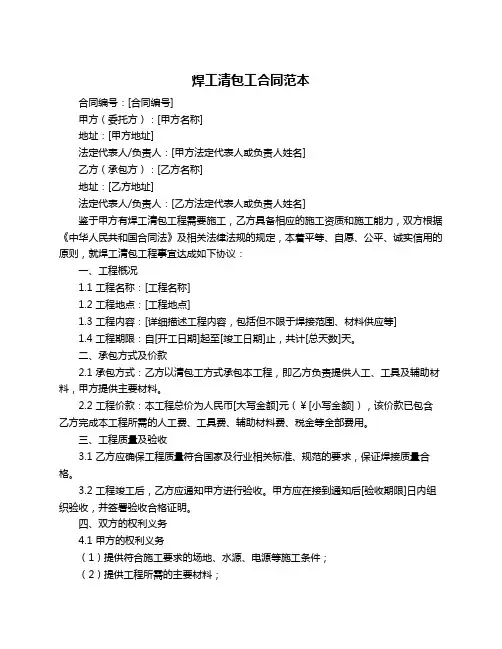 焊工清包工合同范本

合同编号：[合同编号]

甲方（委托方）：[甲方名称]

地址：[甲方地址]

法定代表人/负责人：[甲方法定代表人或负责人姓名]

乙方（承包方）：[乙方名称]

地址：[乙方地址]

法定代表人/负责人：[乙方法定代表人或负责人姓名]

鉴于甲方有焊工清包工程需要施工，乙方具备相应的施工资质和施工能力，双方根据《中华人民共和国合同法》及相关法律法规的规定，本着平等、自愿、公平、诚实信用的原则，就焊工清包工程事宜达成如下协议：

一、工程概况

1.1 工程名称：[工程名称]

1.2 工程地点：[工程地点]

1.3 工程内容：[详细描述工程内容，包括但不限于焊接范围、材料供应等]

1.4 工程期限：自[开工日期]起至[竣工日期]止，共计[总天数]天。

二、承包方式及价款

2.1 承包方式：乙方以清包工方式承包本工程，即乙方负责提供人工、工具及辅助材料，甲方提供主要材料。

2.2 工程价款：本工程总价为人民币[大写金额]元（¥[小写金额]），该价款已包含乙方完成本工程所需的人工费、工具费、辅助材料费、税金等全部费用。

三、工程质量及验收

3.1 乙方应确保工程质量符合国家及行业相关标准、规范的要求，保证焊接质量合格。

3.2 工程竣工后，乙方应通知甲方进行验收。甲方应在接到通知后[验收期限]日内组织验收，并签署验收合格证明。

四、双方的权利义务

4.1 甲方的权利义务

（1）提供符合施工要求的场地、水源、电源等施工条件；

（2）提供工程所需的主要材料；